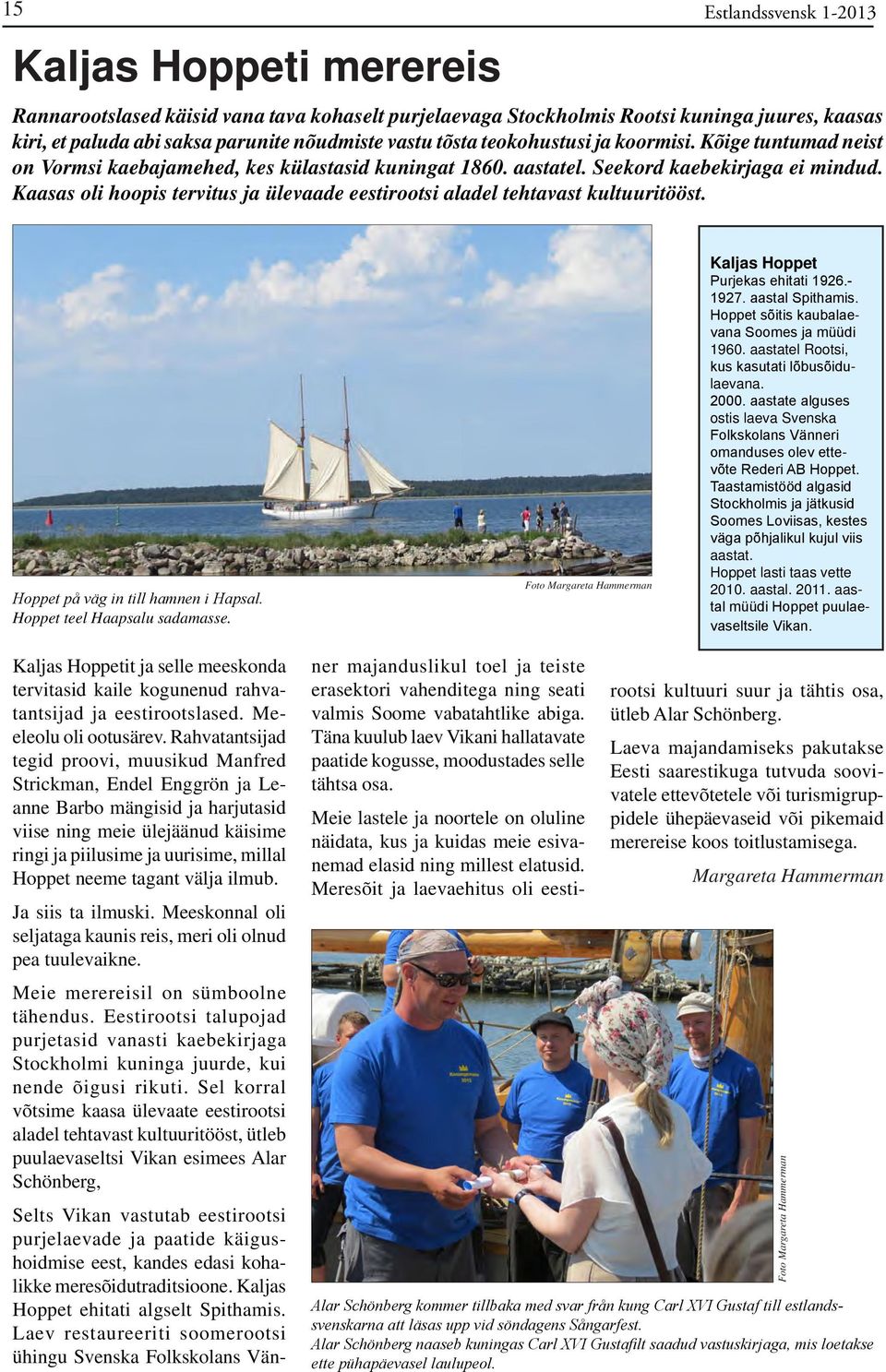 15

Estlandssvensk 1-2013

Kaljas Hoppeti merereis

Rannarootslased käisid vana tava kohaselt purjelaevaga Stockholmis Rootsi kuninga juures, kaasas kiri, et paluda abi saksa parunite nõudmiste vastu tõsta teokohustusi ja koormisi. Kõige tuntumad neist on Vormsi kaebajamehed, kes külastasid kuningat 1860. aastatel. Seekord kaebekirjaga ei mindud. Kaasas oli hoopis tervitus ja ülevaade eestirootsi aladel tehtavast kultuuritööst.

Hoppet på väg in till hamnen i Hapsal.
Hoppet teel Haapsalu sadamasse.

Foto Margareta Hammerman

Kaljas Hoppet
Purjekas ehitati 1926.-1927. aastal Spithamis. Hoppet sõitis kaubalaevana Soomes ja müüdi 1960. aastatel Rootsi, kus kasutati lõbusõidulaevana.
2000. aastate alguses ostis laeva Svenska Folkskolans Vänneri omanduses olev ettevõte Rederi AB Hoppet. Taastamistööd algasid Stockholmis ja jätkusid Soomes Loviisas, kestes väga põhjalikul kujul viis aastat.
Hoppet lasti taas vette 2010. aastal. 2011. aastal müüdi Hoppet puulaevaseltsile Vikan.

Kaljas Hoppetit ja selle meeskonda tervitasid kaile kogunenud rahvatantsijad ja eestirootslased. Meeleolu oli ootusärev. Rahvatantsijad tegid proovi, muusikud Manfred Strickman, Endel Enggrön ja Leanne Barbo mängisid ja harjutasid viise ning meie ülejäänud käisime ringi ja piilusime ja uurisime, millal Hoppet neeme tagant välja ilmub.

Ja siis ta ilmuski. Meeskonnal oli seljataga kaunis reis, meri oli olnud pea tuulevaikne.

Meie merereisil on sümboolne tähendus. Eestirootsi talupojad purjetasid vanasti kaebekirjaga Stockholmi kuninga juurde, kui nende õigusi rikuti. Sel korral võtsime kaasa ülevaate eestirootsi aladel tehtavast kultuuritööst, ütleb puulaevaseltsi Vikan esimees Alar Schönberg,

Selts Vikan vastutab eestirootsi purjelaevade ja paatide käigushoidmise eest, kandes edasi kohalikke meresõidutraditsioone. Kaljas Hoppet ehitati algselt Spithamis. Laev restaureeriti soomerootsi ühingu Svenska Folkskolans Vänner majanduslikul toel ja teiste erasektori vahenditega ning seati valmis Soome vabatahtlike abiga. Täna kuulub laev Vikani hallatavate paatide kogusse, moodustades selle tähtsa osa.

Meie lastele ja noortele on oluline näidata, kus ja kuidas meie esivanemad elasid ning millest elatusid. Meresõit ja laevaehitus oli eestirootsi kultuuri suur ja tähtis osa, ütleb Alar Schönberg.

Laeva majandamiseks pakutakse Eesti saarestikuga tutvuda soovivatele ettevõtetele või turismigruppidele ühepäevaseid või pikemaid merereise koos toitlustamisega.

Margareta Hammerman

Foto Margareta Hammerman

Alar Schönberg kommer tillbaka med svar från kung Carl XVI Gustaf till estlandssvenskarna att läsas upp vid söndagens Sångarfest.
Alar Schönberg naaseb kuningas Carl XVI Gustafilt saadud vastuskirjaga, mis loetakse ette pühapäevasel laulupeol.